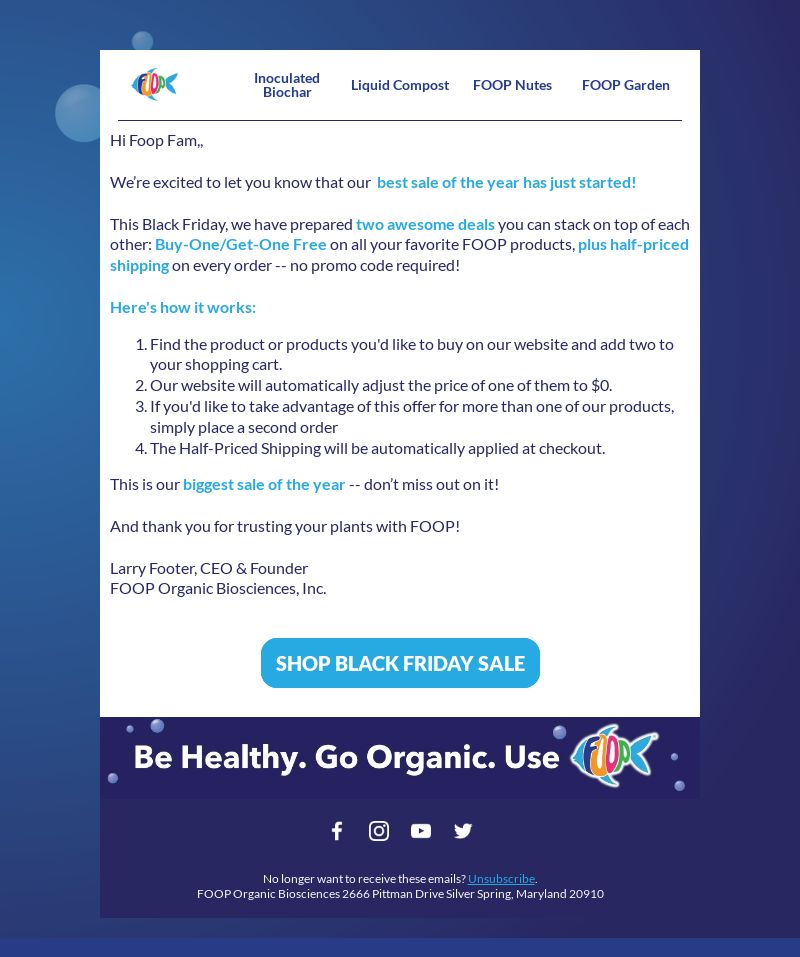 FOOP

Inoculated Biochar
Liquid Compost
FOOP Nutes
FOOP Garden

Hi Foop Fam,,

We're excited to let you know that our best sale of the year has just started!

This Black Friday, we have prepared two awesome deals you can stack on top of each other: Buy-One/Get-One Free on all your favorite FOOP products, plus half-priced shipping on every order -- no promo code required!

Here's how it works:

1. Find the product or products you'd like to buy on our website and add two to your shopping cart.
2. Our website will automatically adjust the price of one of them to $0.
3. If you'd like to take advantage of this offer for more than one of our products, simply place a second order
4. The Half-Priced Shipping will be automatically applied at checkout.

This is our biggest sale of the year -- don't miss out on it!

And thank you for trusting your plants with FOOP!

Larry Footer, CEO & Founder
FOOP Organic Biosciences, Inc.

SHOP BLACK FRIDAY SALE

Be Healthy. Go Organic. Use FOOP

No longer want to receive these emails? Unsubscribe.
FOOP Organic Biosciences 2666 Pittman Drive Silver Spring, Maryland 20910